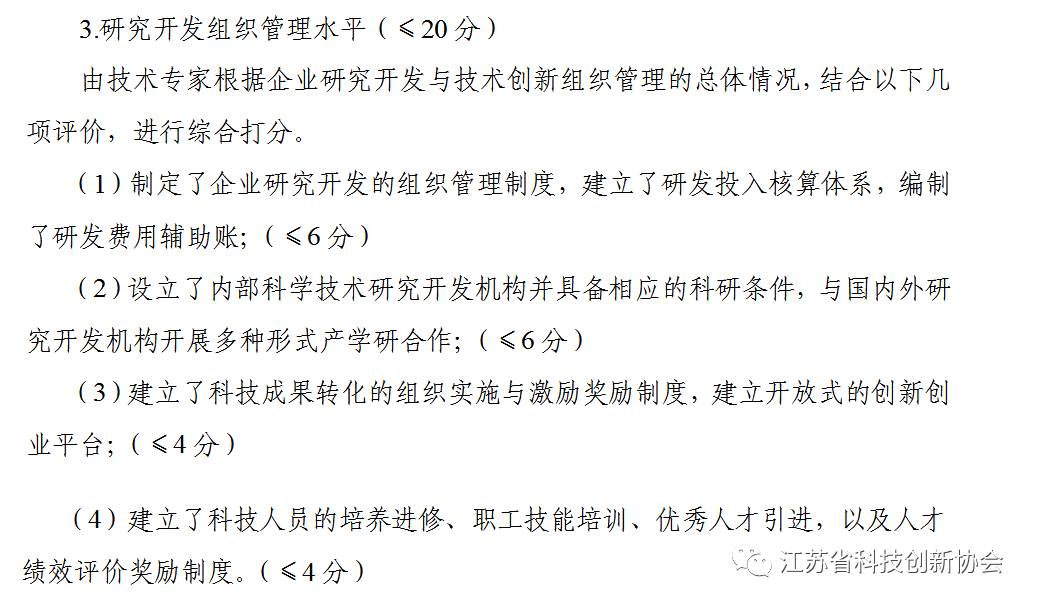 3.研究开发组织管理水平（≤20分）

由技术专家根据企业研究开发与技术创新组织管理的总体情况，结合以下几项评价，进行综合打分。

（1）制定了企业研究开发的组织管理制度，建立了研发投入核算体系，编制了研发费用辅助账；（≤6分）

（2）设立了内部科学技术研究开发机构并具备相应的科研条件，与国内外研究开发机构开展多种形式产学研合作；（≤6分）

（3）建立了科技成果转化的组织实施与激励奖励制度，建立开放式的创新创业平台；（≤4分）

（4）建立了科技人员的培养进修、职工技能培训、优秀人才引进，以及人才绩效评价奖励制度。（≤4分）

江苏省科技创新协会